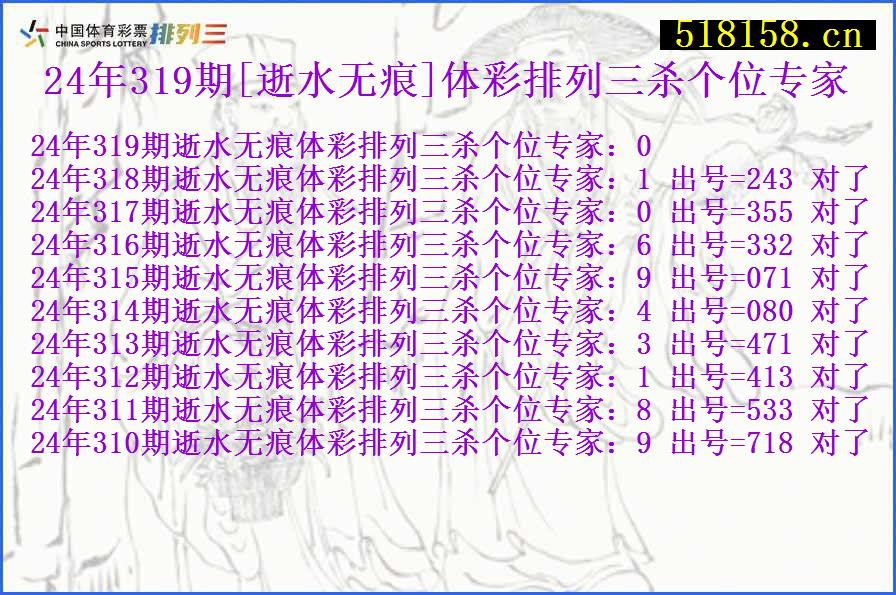 中国体育彩票 CHINA SPORTS LOTTERY 排列三

518158.cn

24年319期[逝水无痕]体彩排列三杀个位专家

24年319期逝水无痕体彩排列三杀个位专家：0
24年318期逝水无痕体彩排列三杀个位专家：1 出号=243 对了
24年317期逝水无痕体彩排列三杀个位专家：0 出号=355 对了
24年316期逝水无痕体彩排列三杀个位专家：6 出号=332 对了
24年315期逝水无痕体彩排列三杀个位专家：9 出号=071 对了
24年314期逝水无痕体彩排列三杀个位专家：4 出号=080 对了
24年313期逝水无痕体彩排列三杀个位专家：3 出号=471 对了
24年312期逝水无痕体彩排列三杀个位专家：1 出号=413 对了
24年311期逝水无痕体彩排列三杀个位专家：8 出号=533 对了
24年310期逝水无痕体彩排列三杀个位专家：9 出号=718 对了